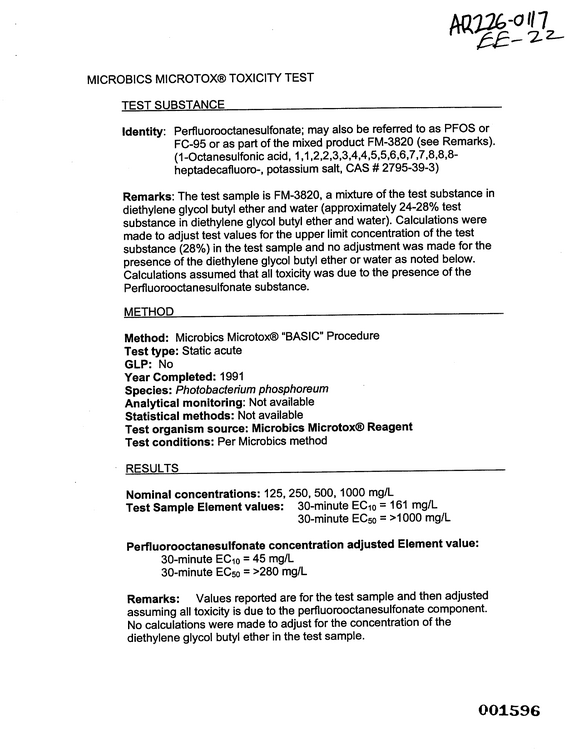 AR226-0117
EE-22

MICROBICS MICROTOX® TOXICITY TEST

TEST SUBSTANCE

Identity: Perfluorooctanesulfonate; may also be referred to as PFOS or FC-95 or as part of the mixed product FM-3820 (see Remarks). (1-Octanesulfonic acid, 1,1,2,2,3,3,4,4,5,5,6,6,7,7,8,8,8-heptadecafluoro-, potassium salt, CAS # 2795-39-3)

Remarks: The test sample is FM-3820, a mixture of the test substance in diethylene glycol butyl ether and water (approximately 24-28% test substance in diethylene glycol butyl ether and water). Calculations were made to adjust test values for the upper limit concentration of the test substance (28%) in the test sample and no adjustment was made for the presence of the diethylene glycol butyl ether or water as noted below. Calculations assumed that all toxicity was due to the presence of the Perfluorooctanesulfonate substance.

METHOD

Method: Microbics Microtox® "BASIC" Procedure
Test type: Static acute
GLP: No
Year Completed: 1991
Species: Photobacterium phosphoreum
Analytical monitoring: Not available
Statistical methods: Not available
Test organism source: Microbics Microtox® Reagent
Test conditions: Per Microbics method

RESULTS

Nominal concentrations: 125, 250, 500, 1000 mg/L
Test Sample Element values: 30-minute $EC_{10}$ = 161 mg/L
30-minute $EC_{50}$ = >1000 mg/L

Perfluorooctanesulfonate concentration adjusted Element value:
30-minute $EC_{10}$ = 45 mg/L
30-minute $EC_{50}$ = >280 mg/L

Remarks: Values reported are for the test sample and then adjusted assuming all toxicity is due to the perfluorooctanesulfonate component. No calculations were made to adjust for the concentration of the diethylene glycol butyl ether in the test sample.

001596